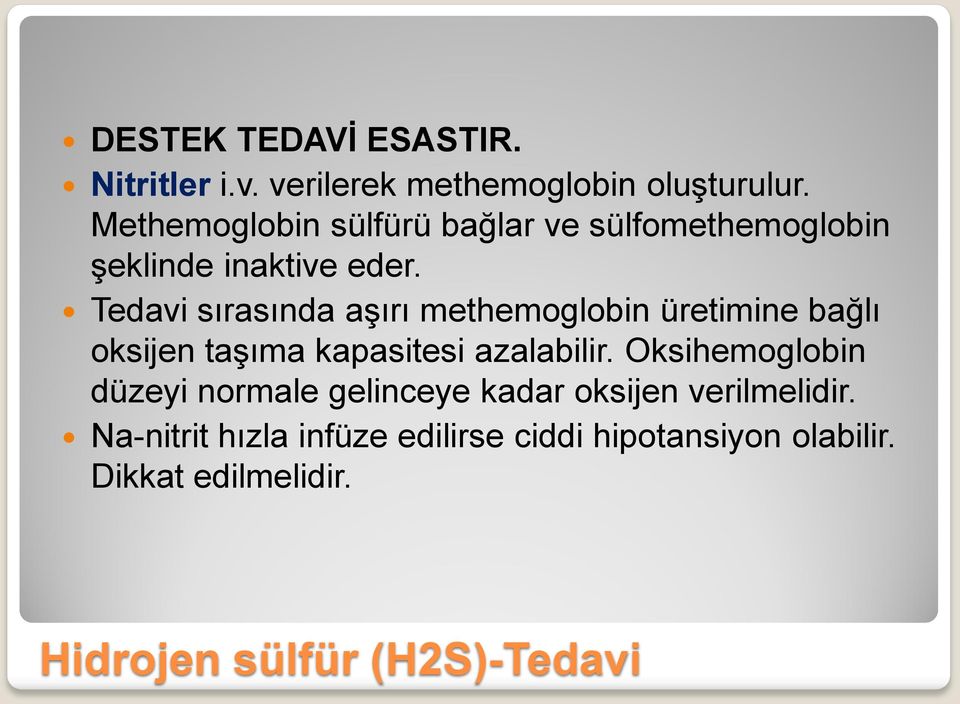 DESTEK TEDAVİ ESASTIR.

Nitritler i.v. verilerek methemoglobin oluşturulur. Methemoglobin sülfürü bağlar ve sülfomethemoglobin şeklinde inaktive eder.

Tedavi sırasında aşırı methemoglobin üretimine bağlı oksijen taşıma kapasitesi azalabilir. Oksihemoglobin düzeyi normale gelinceye kadar oksijen verilmelidir.

Na-nitrit hızla infüze edilirse ciddi hipotansiyon olabilir. Dikkat edilmelidir.

Hidrojen sülfür (H2S)-Tedavi